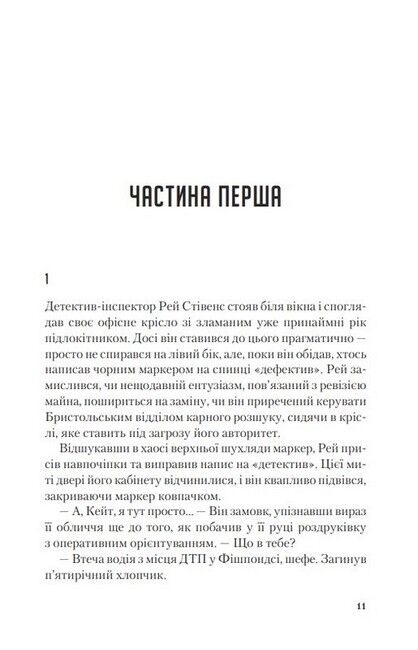 ЧАСТИНА ПЕРША

1

Детектив-інспектор Рей Стівенс стояв біля вікна і споглядав своє офісне крісло зі зламаним уже принаймні рік підлокітником. Досі він ставився до цього прагматично — просто не спирався на лівий бік, але, поки він обідав, хтось написав чорним маркером на спинці «дефектив». Рей замислився, чи нещодавній ентузіазм, пов'язаний з ревізією майна, пошириться на заміну, чи він приречений керувати Бристольським відділом карного розшуку, сидячи в кріслі, яке ставить під загрозу його авторитет.

Відшукавши в хаосі верхньої шухляди маркер, Рей присів навпочіпки та виправив напис на «детектив». Цієї миті двері його кабінету відчинилися, і він квапливо підвівся, закриваючи маркер ковпачком.

— А, Кейт, я тут просто... — Він замовк, упізнавши вираз її обличчя ще до того, як побачив у її руці роздруківку з оперативним орієнтуванням. — Що в тебе?

— Втеча водія з місця ДТП у Фішпондсі, шефе. Загинув п'ятирічний хлопчик.

11